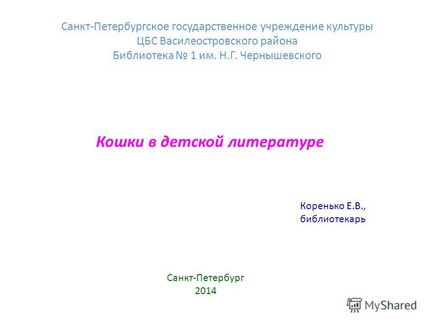 Санкт-Петербургское государственное учреждение культуры
ЦБС Василеостровского района
Библиотека № 1 им. Н.Г. Чернышевского

Кошки в детской литературе

Коренько Е.В.,
библиотекарь

Санкт-Петербург
2014

MyShared